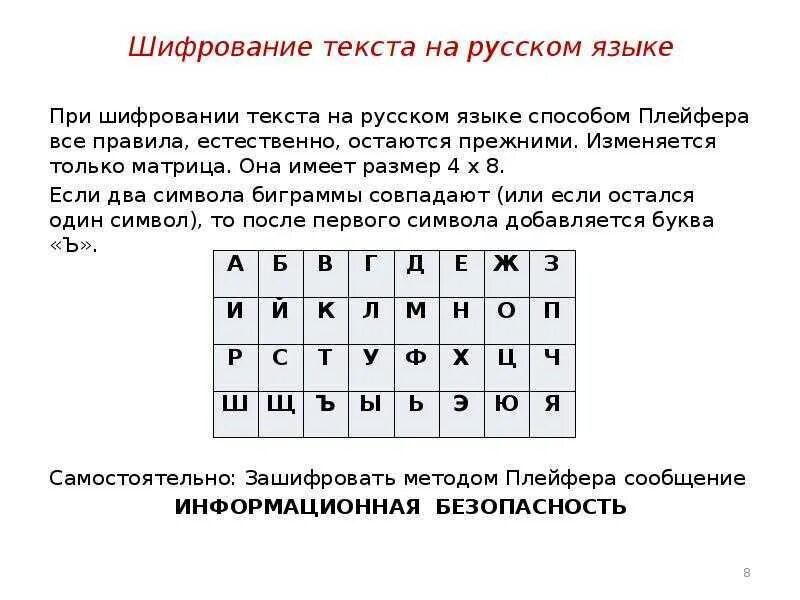 Шифрование текста на русском языке

При шифровании текста на русском языке способом Плейфера все правила, естественно, остаются прежними. Изменяется только матрица. Она имеет размер 4 х 8.

Если два символа биграммы совпадают (или если остался один символ), то после первого символа добавляется буква «Ъ».

| А | Б | В | Г | Д | Е | Ж | З |
|---|---|---|---|---|---|---|---|
| И | Й | К | Л | М | Н | О | П |
| Р | С | Т | У | Ф | Х | Ц | Ч |
| Ш | Щ | Ъ | Ы | Ь | Э | Ю | Я |

Самостоятельно: Зашифровать методом Плейфера сообщение
ИНФОРМАЦИОННАЯ БЕЗОПАСНОСТЬ

8